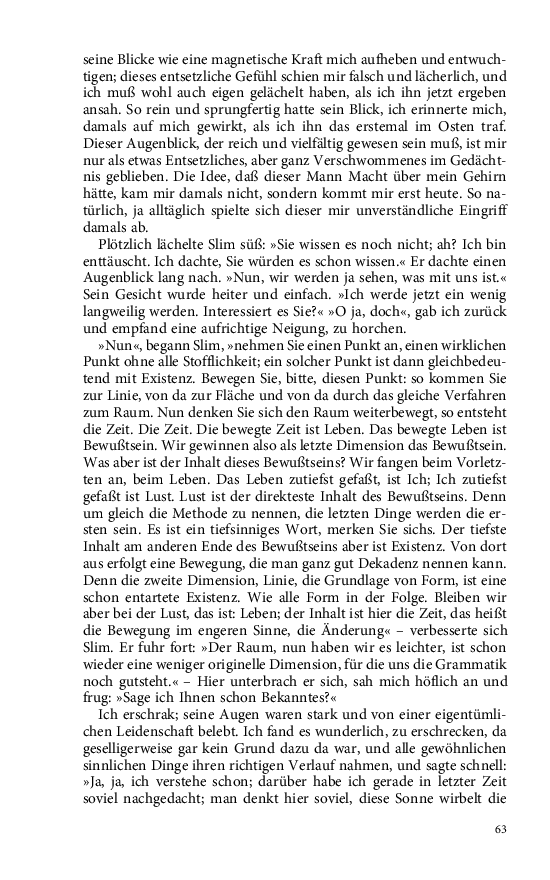 seine Blicke wie eine magnetische Kraft mich aufheben und entwuchtigen; dieses entsetzliche Gefühl schien mir falsch und lächerlich, und ich muß wohl auch eigen gelächelt haben, als ich ihn jetzt ergeben ansah. So rein und sprungfertig hatte sein Blick, ich erinnerte mich, damals auf mich gewirkt, als ich ihn das erstemal im Osten traf. Dieser Augenblick, der reich und vielfältig gewesen sein muß, ist mir nur als etwas Entsetzliches, aber ganz Verschwommenes im Gedächtnis geblieben. Die Idee, daß dieser Mann Macht über mein Gehirn hätte, kam mir damals nicht, sondern kommt mir erst heute. So natürlich, ja alltäglich spielte sich dieser mir unverständliche Eingriff damals ab.

Plötzlich lächelte Slim süß: »Sie wissen es noch nicht; ah? Ich bin enttäuscht. Ich dachte, Sie würden es schon wissen.« Er dachte einen Augenblick lang nach. »Nun, wir werden ja sehen, was mit uns ist.« Sein Gesicht wurde heiter und einfach. »Ich werde jetzt ein wenig langweilig werden. Interessiert es Sie?« »O ja, doch«, gab ich zurück und empfand eine aufrichtige Neigung, zu horchen.

»Nun«, begann Slim, »nehmen Sie einen Punkt an, einen wirklichen Punkt ohne alle Stofflichkeit; ein solcher Punkt ist dann gleichbedeutend mit Existenz. Bewegen Sie, bitte, diesen Punkt: so kommen Sie zur Linie, von da zur Fläche und von da durch das gleiche Verfahren zum Raum. Nun denken Sie sich den Raum weiterbewegt, so entsteht die Zeit. Die Zeit. Die bewegte Zeit ist Leben. Das bewegte Leben ist Bewußtsein. Wir gewinnen also als letzte Dimension das Bewußtsein. Was aber ist der Inhalt dieses Bewußtseins? Wir fangen beim Vorletzten an, beim Leben. Das Leben zutiefst gefaßt, ist Ich; Ich zutiefst gefaßt ist Lust. Lust ist der direkteste Inhalt des Bewußtseins. Denn um gleich die Methode zu nennen, die letzten Dinge werden die ersten sein. Es ist ein tiefsinniges Wort, merken Sie sichs. Der tiefste Inhalt am anderen Ende des Bewußtseins aber ist Existenz. Von dort aus erfolgt eine Bewegung, die man ganz gut Dekadenz nennen kann. Denn die zweite Dimension, Linie, die Grundlage von Form, ist eine schon entartete Existenz. Wie alle Form in der Folge. Bleiben wir aber bei der Lust, das ist: Leben; der Inhalt ist hier die Zeit, das heißt die Bewegung im engeren Sinne, die Änderung« – verbesserte sich Slim. Er fuhr fort: »Der Raum, nun haben wir es leichter, ist schon wieder eine weniger originelle Dimension, für die uns die Grammatik noch gutsteht.« – Hier unterbrach er sich, sah mich höflich an und frug: »Sage ich Ihnen schon Bekanntes?«

Ich erschrak; seine Augen waren stark und von einer eigentümlichen Leidenschaft belebt. Ich fand es wunderlich, zu erschrecken, da geselligerweise gar kein Grund dazu da war, und alle gewöhnlichen sinnlichen Dinge ihren richtigen Verlauf nahmen, und sagte schnell: »Ja, ja, ich verstehe schon; darüber habe ich gerade in letzter Zeit soviel nachgedacht; man denkt hier soviel, diese Sonne wirbelt die

63